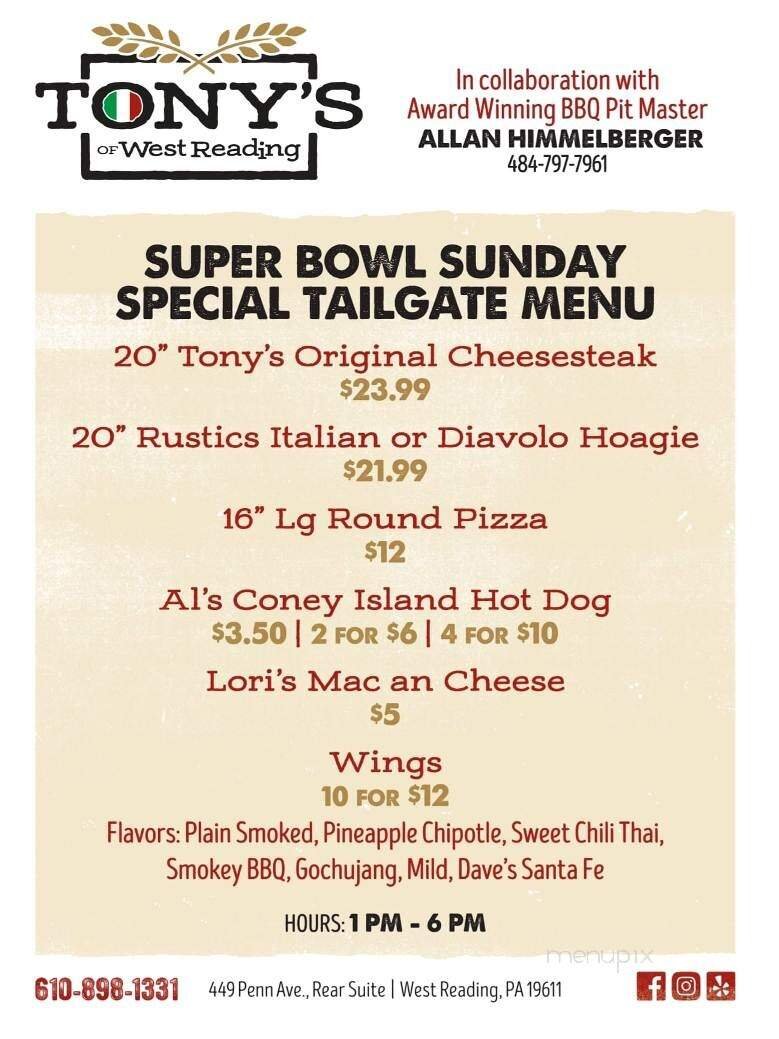 TONY'S
OF West Reading

In collaboration with
Award Winning BBQ Pit Master
ALLAN HIMMELBERGER
484-797-7961

SUPER BOWL SUNDAY
SPECIAL TAILGATE MENU

20" Tony's Original Cheesesteak
$23.99

20" Rustics Italian or Diavolo Hoagie
$21.99

16" Lg Round Pizza
$12

Al's Coney Island Hot Dog
$3.50 | 2 FOR $6 | 4 FOR $10

Lori's Mac an Cheese
$5

Wings
10 FOR $12
Flavors: Plain Smoked, Pineapple Chipotle, Sweet Chili Thai, Smokey BBQ, Gochujang, Mild, Dave's Santa Fe

HOURS: 1 PM - 6 PM

menupix

610-898-1331 449 Penn Ave., Rear Suite | West Reading, PA 19611